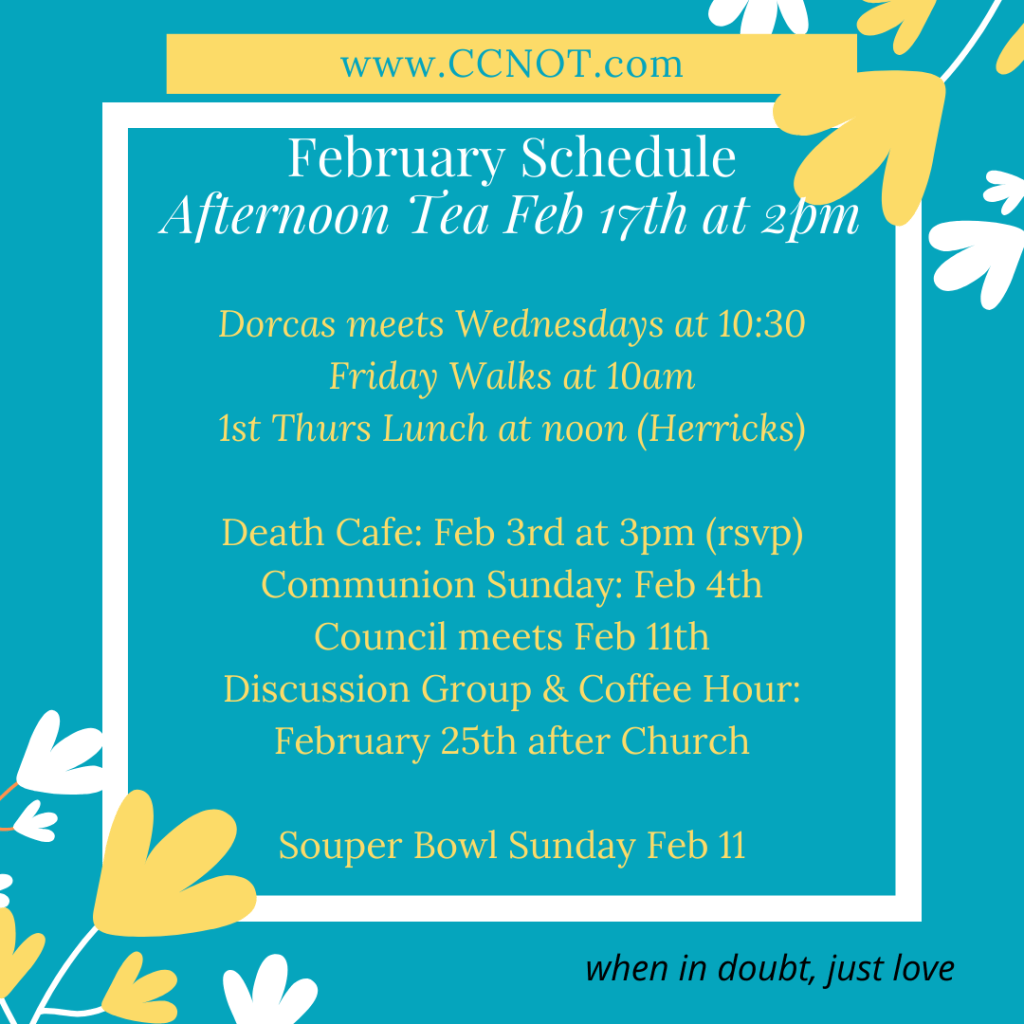 www.CCNOT.com

February Schedule
Afternoon Tea Feb 17th at 2pm

Dorcas meets Wednesdays at 10:30
Friday Walks at 10am
1st Thurs Lunch at noon (Herricks)

Death Cafe: Feb 3rd at 3pm (rsvp)
Communion Sunday: Feb 4th
Council meets Feb 11th
Discussion Group & Coffee Hour:
February 25th after Church

Souper Bowl Sunday Feb 11

when in doubt, just love